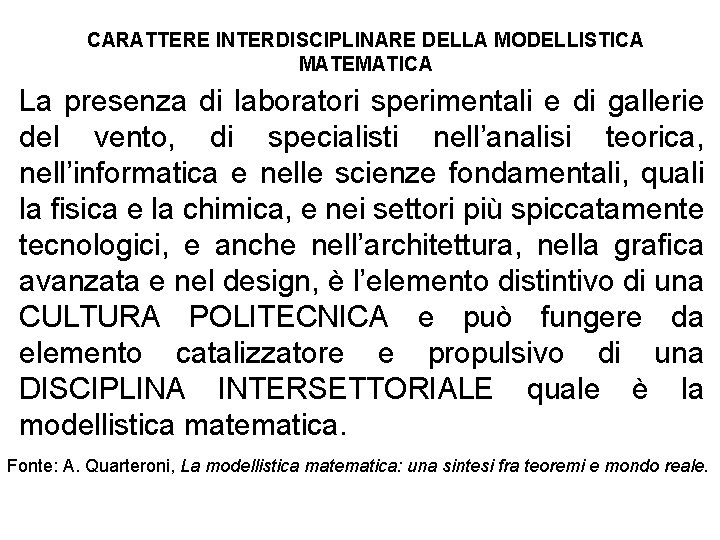 CARATTERE INTERDISCIPLINARE DELLA MODELLISTICA MATEMATICA

La presenza di laboratori sperimentali e di gallerie del vento, di specialisti nell'analisi teorica, nell'informatica e nelle scienze fondamentali, quali la fisica e la chimica, e nei settori più spiccatamente tecnologici, e anche nell'architettura, nella grafica avanzata e nel design, è l'elemento distintivo di una CULTURA POLITECNICA e può fungere da elemento catalizzatore e propulsivo di una DISCIPLINA INTERSETTORIALE quale è la modellistica matematica.

Fonte: A. Quarteroni, La modellistica matematica: una sintesi fra teoremi e mondo reale.